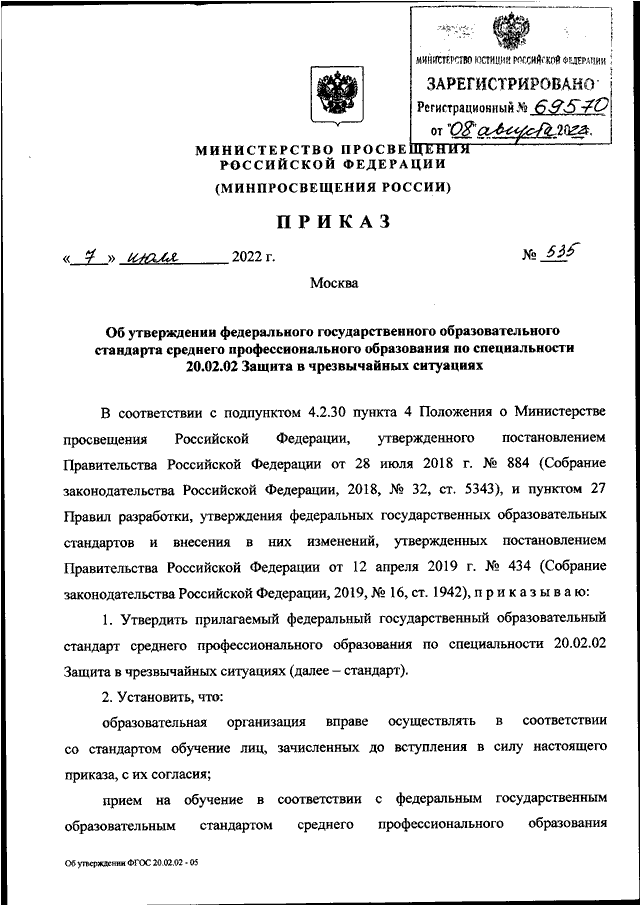 МИНИСТЕРСТВО ЮСТИЦИИ РОССИЙСКОЙ ФЕДЕРАЦИИ
ЗАРЕГИСТРИРОВАНО
Регистрационный № 69570
от "08" августа 2022.

МИНИСТЕРСТВО ПРОСВЕЩЕНИЯ РОССИЙСКОЙ ФЕДЕРАЦИИ
(МИНПРОСВЕЩЕНИЯ РОССИИ)

ПРИКАЗ

« 7 » июля 2022 г. № 535

Москва

Об утверждении федерального государственного образовательного стандарта среднего профессионального образования по специальности 20.02.02 Защита в чрезвычайных ситуациях

В соответствии с подпунктом 4.2.30 пункта 4 Положения о Министерстве просвещения Российской Федерации, утвержденного постановлением Правительства Российской Федерации от 28 июля 2018 г. № 884 (Собрание законодательства Российской Федерации, 2018, № 32, ст. 5343), и пунктом 27 Правил разработки, утверждения федеральных государственных образовательных стандартов и внесения в них изменений, утвержденных постановлением Правительства Российской Федерации от 12 апреля 2019 г. № 434 (Собрание законодательства Российской Федерации, 2019, № 16, ст. 1942), п р и к а з ы в а ю:

1. Утвердить прилагаемый федеральный государственный образовательный стандарт среднего профессионального образования по специальности 20.02.02 Защита в чрезвычайных ситуациях (далее – стандарт).

2. Установить, что:

образовательная организация вправе осуществлять в соответствии со стандартом обучение лиц, зачисленных до вступления в силу настоящего приказа, с их согласия;

прием на обучение в соответствии с федеральным государственным образовательным стандартом среднего профессионального образования

Об утверждении ФГОС 20.02.02 - 05